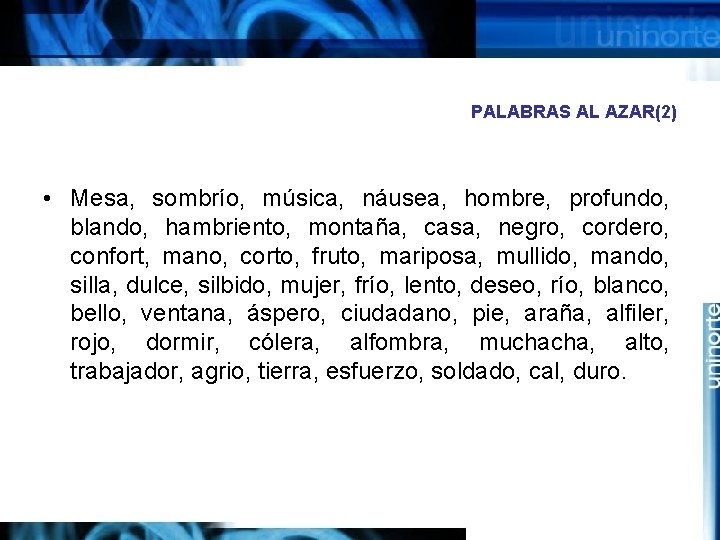 uninorte

PALABRAS AL AZAR(2)

• Mesa, sombrío, música, náusea, hombre, profundo, blando, hambriento, montaña, casa, negro, cordero, confort, mano, corto, fruto, mariposa, mullido, mando, silla, dulce, silbido, mujer, frío, lento, deseo, río, blanco, bello, ventana, áspero, ciudadano, pie, araña, alfiler, rojo, dormir, cólera, alfombra, muchacha, alto, trabajador, agrio, tierra, esfuerzo, soldado, cal, duro.

uninorte